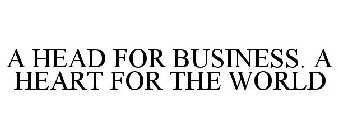 A HEAD FOR BUSINESS. A HEART FOR THE WORLD